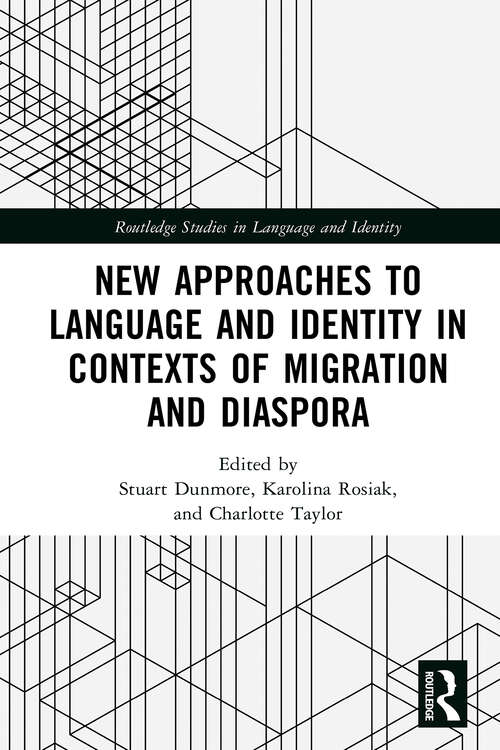 Routledge Studies in Language and Identity

NEW APPROACHES TO LANGUAGE AND IDENTITY IN CONTEXTS OF MIGRATION AND DIASPORA

Edited by
Stuart Dunmore, Karolina Rosiak, and Charlotte Taylor

ROUTLEDGE